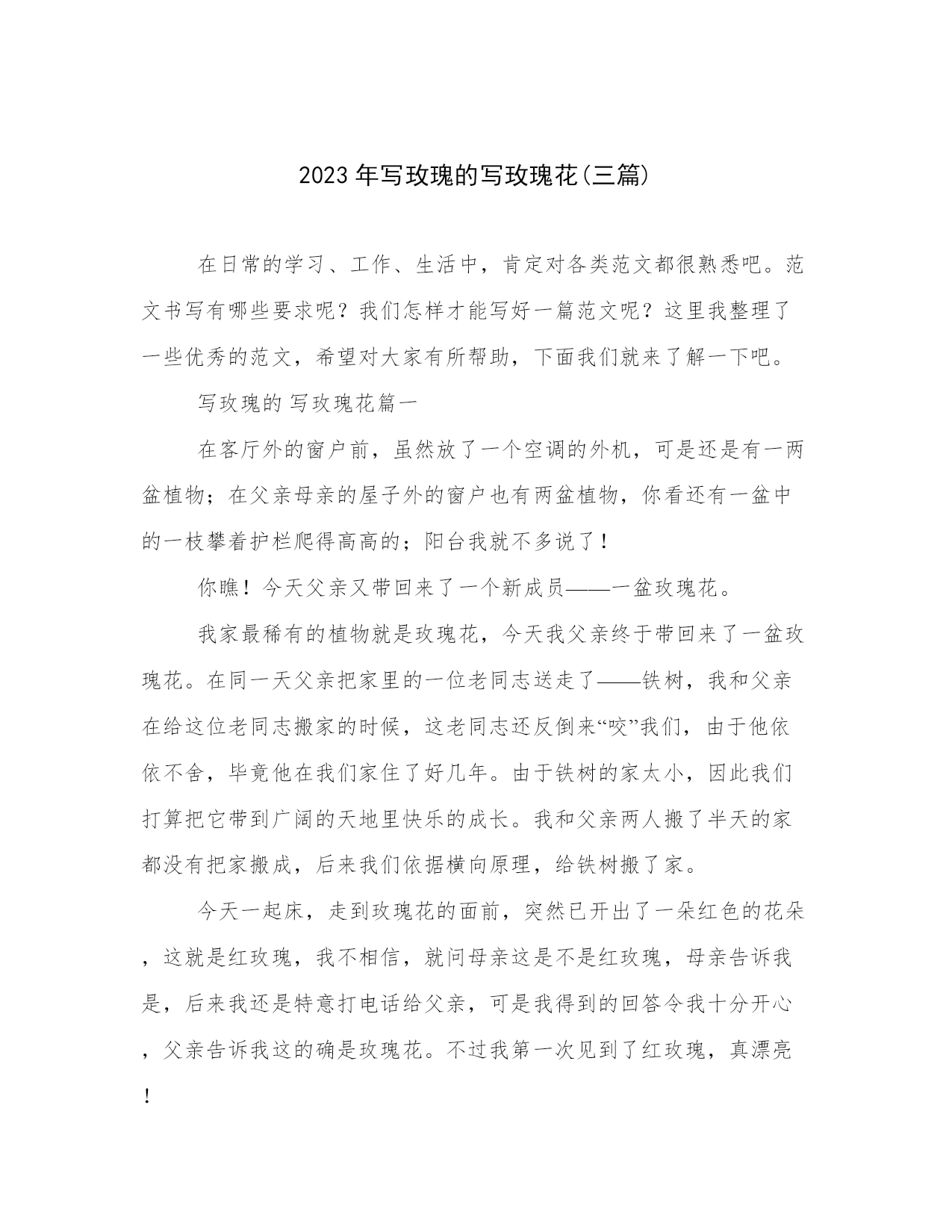 2023年写玫瑰的写玫瑰花(三篇)

在日常的学习、工作、生活中，肯定对各类范文都很熟悉吧。范文书写有哪些要求呢？我们怎样才能写好一篇范文呢？这里我整理了一些优秀的范文，希望对大家有所帮助，下面我们就来了解一下吧。

写玫瑰的 写玫瑰花篇一

在客厅外的窗户前，虽然放了一个空调的外机，可是还是有一两盆植物；在父亲母亲的屋子外的窗户也有两盆植物，你看还有一盆中的一枝攀着护栏爬得高高的；阳台我就不多说了！

你瞧！今天父亲又带回来了一个新成员——一盆玫瑰花。

我家最稀有的植物就是玫瑰花，今天我父亲终于带回来了一盆玫瑰花。在同一天父亲把家里的一位老同志送走了——铁树，我和父亲在给这位老同志搬家的时候，这老同志还反倒来“咬”我们，由于他依依不舍，毕竟他在我们家住了好几年。由于铁树的家太小，因此我们打算把它带到广阔的天地里快乐的成长。我和父亲两人搬了半天的家都没有把家搬成，后来我们依据横向原理，给铁树搬了家。

今天一起床，走到玫瑰花的面前，突然已开出了一朵红色的花朵，这就是红玫瑰，我不相信，就问母亲这是不是红玫瑰，母亲告诉我是，后来我还是特意打电话给父亲，可是我得到的回答令我十分开心，父亲告诉我这的确是玫瑰花。不过我第一次见到了红玫瑰，真漂亮！